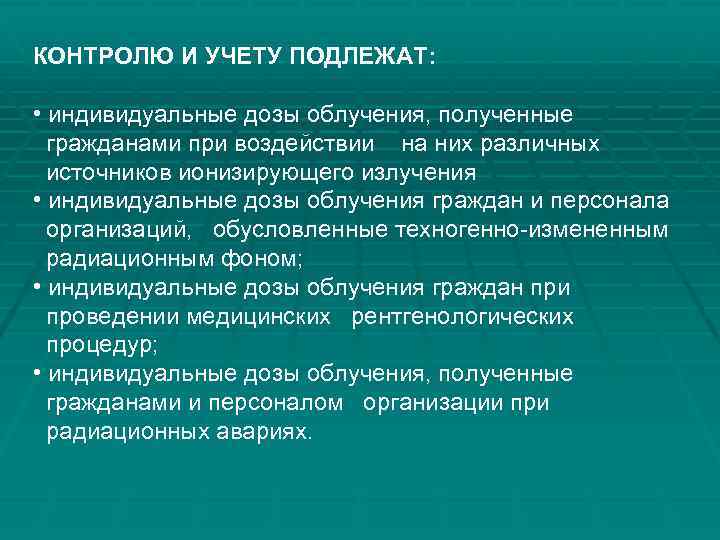 КОНТРОЛЮ И УЧЕТУ ПОДЛЕЖАТ:

• индивидуальные дозы облучения, полученные гражданами при воздействии на них различных источников ионизирующего излучения
• индивидуальные дозы облучения граждан и персонала организаций, обусловленные техногенно-измененным радиационным фоном;
• индивидуальные дозы облучения граждан при проведении медицинских рентгенологических процедур;
• индивидуальные дозы облучения, полученные гражданами и персоналом организации при радиационных авариях.